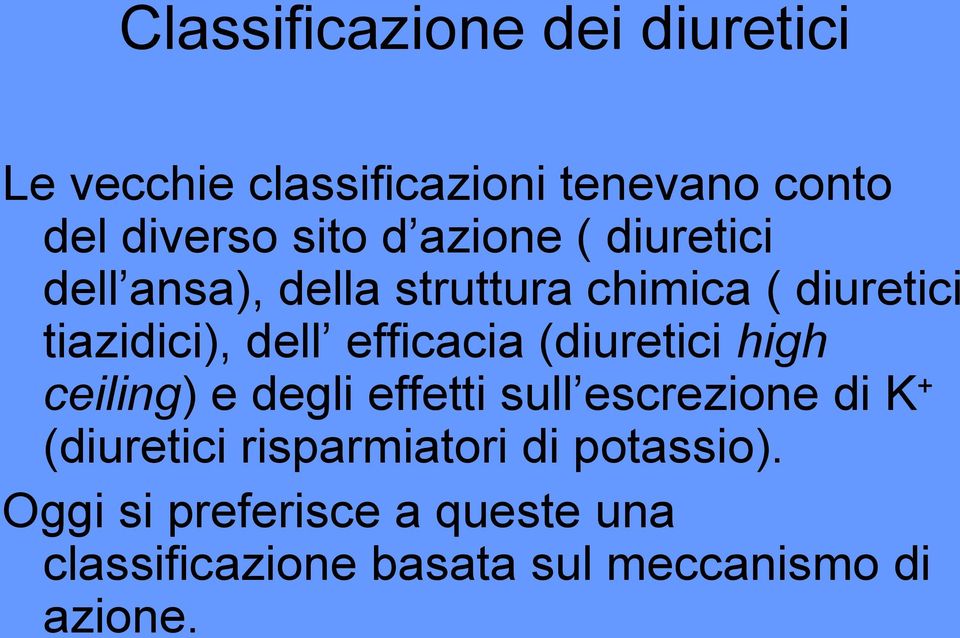 Classificazione dei diuretici

Le vecchie classificazioni tenevano conto del diverso sito d’azione ( diuretici dell’ansa), della struttura chimica ( diuretici tiazidici), dell’ efficacia (diuretici high ceiling) e degli effetti sull’escrezione di $K^+$ (diuretici risparmiatori di potassio).

Oggi si preferisce a queste una classificazione basata sul meccanismo di azione.